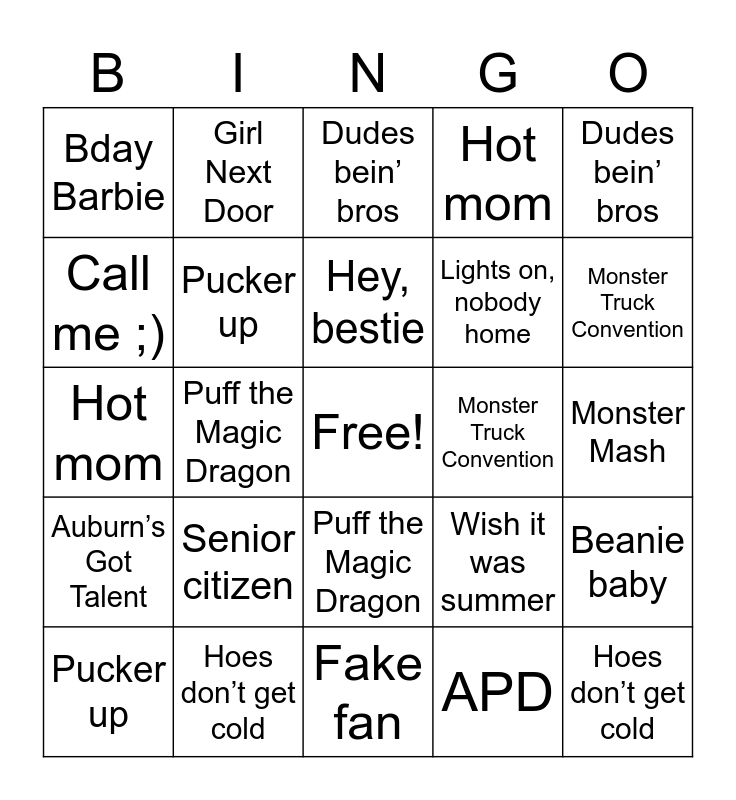 | B | I | N | G | O |
|---|---|---|---|---|
| Bday Barbie | Girl Next Door | Dudes bein' bros | Hot mom | Dudes bein' bros |
| Call me ;) | Pucker up | Hey, bestie | Lights on, nobody home | Monster Truck Convention |
| Hot mom | Puff the Magic Dragon | Free! | Monster Truck Convention | Monster Mash |
| Auburn's Got Talent | Senior citizen | Puff the Magic Dragon | Wish it was summer | Beanie baby |
| Pucker up | Hoes don't get cold | Fake fan | APD | Hoes don't get cold |